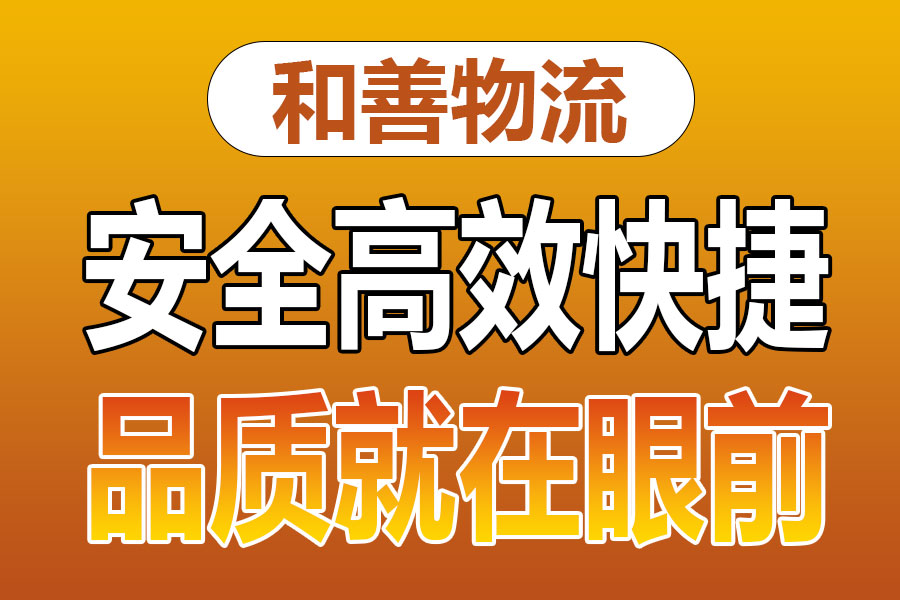 和善物流

安全高效快捷

品质就在眼前